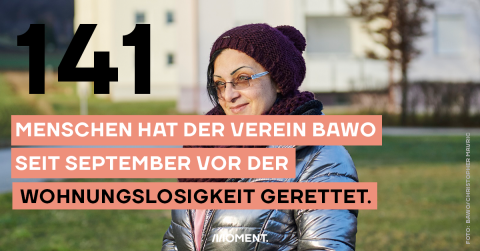 141

MENSCHEN HAT DER VEREIN BAWO SEIT SEPTEMBER VOR DER WOHNUNGSLOSIGKEIT GERETTET.

MOMENT.

FOTO: BAWO/CHRISTOPHER MAURIC